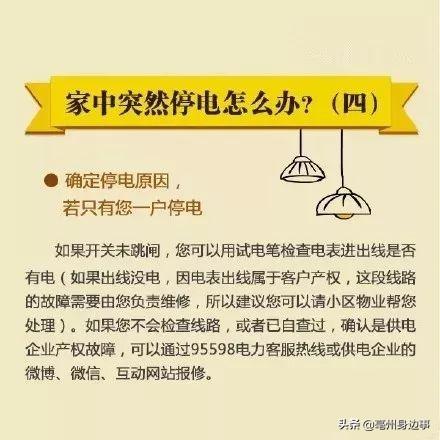 家中突然停电怎么办？（四）

● 确定停电原因，若只有您一户停电

如果开关未跳闸，您可以用试电笔检查电表进出线是否有电（如果出线没电，因电表出线属于客户产权，这段线路的故障需要由您负责维修，所以建议您可以请小区物业帮您处理）。如果您不会检查线路，或者已自查过，确认是供电企业产权故障，可以通过95598电力客服热线或供电企业的微博、微信、互动网站报修。

头条 @亳州身边事